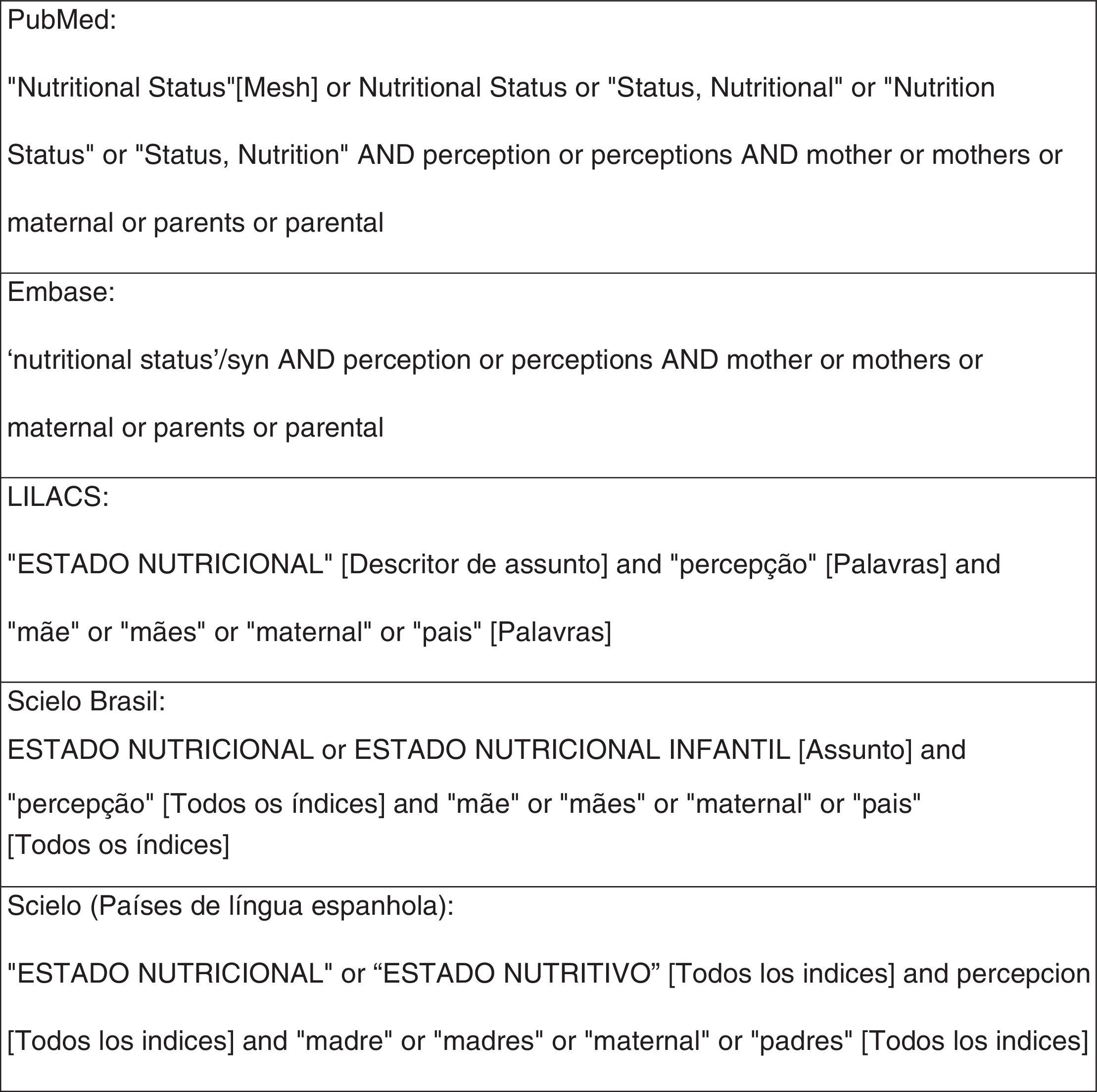 PubMed:

"Nutritional Status"[Mesh] or Nutritional Status or "Status, Nutritional" or "Nutrition Status" or "Status, Nutrition" AND perception or perceptions AND mother or mothers or maternal or parents or parental

Embase:

‘nutritional status’/syn AND perception or perceptions AND mother or mothers or maternal or parents or parental

LILACS:

"ESTADO NUTRICIONAL" [Descritor de assunto] and "percepção" [Palavras] and "mãe" or "mães" or "maternal" or "pais" [Palavras]

Scielo Brasil:

ESTADO NUTRICIONAL or ESTADO NUTRICIONAL INFANTIL [Assunto] and "percepção" [Todos os índices] and "mãe" or "mães" or "maternal" or "pais" [Todos os índices]

Scielo (Países de língua espanhola):

"ESTADO NUTRICIONAL" or “ESTADO NUTRITIVO” [Todos los indices] and percepcion [Todos los indices] and "madre" or "madres" or "maternal" or "padres" [Todos los indices]